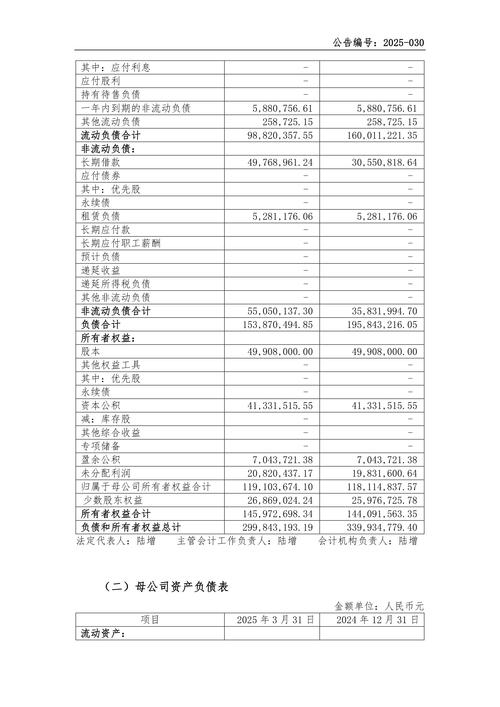 公告编号：2025-030

| | | |
|---|---|---|
| 其中：应付利息 | - | - |
| 应付股利 | - | - |
| 持有待售负债 | - | - |
| 一年内到期的非流动负债 | 5,880,756.61 | 5,880,756.61 |
| 其他流动负债 | 258,725.15 | 258,725.15 |
| 流动负债合计 | 98,820,357.55 | 160,011,221.35 |
| 非流动负债： | | |
| 长期借款 | 49,768,961.24 | 30,550,818.64 |
| 应付债券 | - | - |
| 其中：优先股 | - | - |
| 永续债 | - | - |
| 租赁负债 | 5,281,176.06 | 5,281,176.06 |
| 长期应付款 | - | - |
| 长期应付职工薪酬 | - | - |
| 预计负债 | - | - |
| 递延收益 | - | - |
| 递延所得税负债 | - | - |
| 其他非流动负债 | - | - |
| 非流动负债合计 | 55,050,137.30 | 35,831,994.70 |
| 负债合计 | 153,870,494.85 | 195,843,216.05 |
| 所有者权益： | | |
| 股本 | 49,908,000.00 | 49,908,000.00 |
| 其他权益工具 | - | - |
| 其中：优先股 | - | - |
| 永续债 | - | - |
| 资本公积 | 41,331,515.55 | 41,331,515.55 |
| 减：库存股 | - | - |
| 其他综合收益 | - | - |
| 专项储备 | - | - |
| 盈余公积 | 7,043,721.38 | 7,043,721.38 |
| 未分配利润 | 20,820,437.17 | 19,831,600.64 |
| 归属于母公司所有者权益合计 | 119,103,674.10 | 118,114,837.57 |
| 少数股东权益 | 26,869,024.24 | 25,976,725.78 |
| 所有者权益合计 | 145,972,698.34 | 144,091,563.35 |
| 负债和所有者权益总计 | 299,843,193.19 | 339,934,779.40 |

法定代表人：陆增　　主管会计工作负责人：陆增　　会计机构负责人：陆增

（二）母公司资产负债表

金额单位：人民币元

| 项目 | 2025 年 3 月 31 日 | 2024 年 12 月 31 日 |
|---|---|---|
| 流动资产： | | |